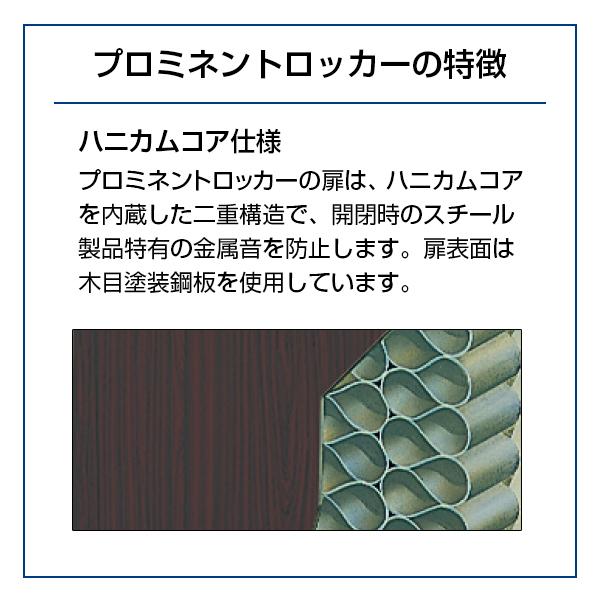 プロミネントロッカーの特徴

ハニカムコア仕様

プロミネントロッカーの扉は、ハニカムコアを内蔵した二重構造で、開閉時のスチール製品特有の金属音を防止します。扉表面は木目塗装鋼板を使用しています。